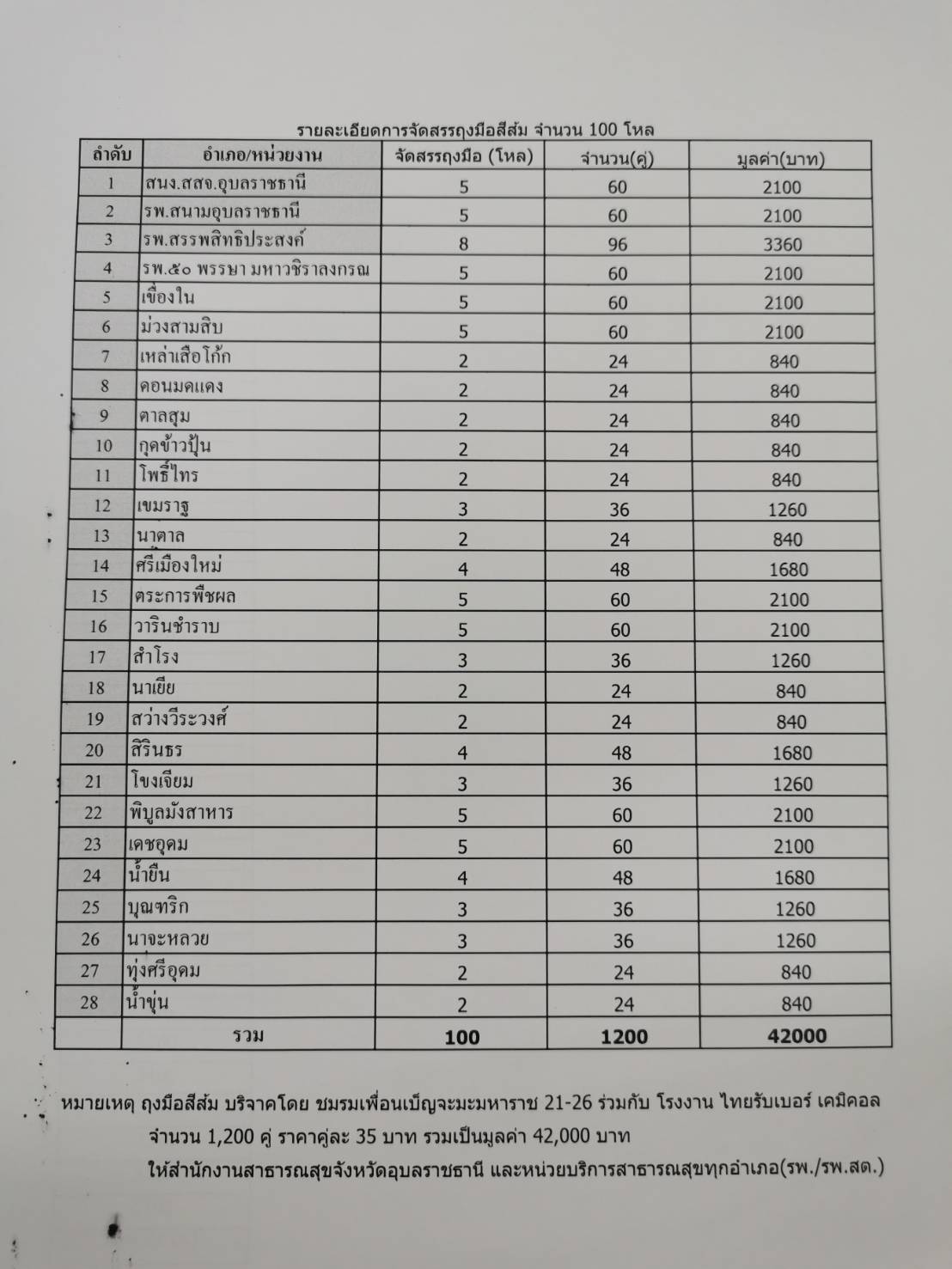 รายละเอียดการจัดสรรถุงมือสีส้ม จำนวน 100 โหล

| ลำดับ | อำเภอ/หน่วยงาน | จัดสรรถุงมือ (โหล) | จำนวน(คู่) | มูลค่า(บาท) |
|---|---|---|---|---|
| 1 | สนง.สสจ.อุบลราชธานี | 5 | 60 | 2100 |
| 2 | รพ.สนามอุบลราชธานี | 5 | 60 | 2100 |
| 3 | รพ.สรรพสิทธิประสงค์ | 8 | 96 | 3360 |
| 4 | รพ.๕๐ พรรษา มหาวชิราลงกรณ | 5 | 60 | 2100 |
| 5 | เขื่องใน | 5 | 60 | 2100 |
| 6 | ม่วงสามสิบ | 5 | 60 | 2100 |
| 7 | เหล่าเสือโก้ก | 2 | 24 | 840 |
| 8 | ดอนมดแดง | 2 | 24 | 840 |
| 9 | ตาลสุม | 2 | 24 | 840 |
| 10 | กุดข้าวปุ้น | 2 | 24 | 840 |
| 11 | โพธิ์ไทร | 2 | 24 | 840 |
| 12 | เขมราฐ | 3 | 36 | 1260 |
| 13 | นาตาล | 2 | 24 | 840 |
| 14 | ศรีเมืองใหม่ | 4 | 48 | 1680 |
| 15 | ตระการพืชผล | 5 | 60 | 2100 |
| 16 | วารินชำราบ | 5 | 60 | 2100 |
| 17 | สำโรง | 3 | 36 | 1260 |
| 18 | นาเยีย | 2 | 24 | 840 |
| 19 | สว่างวีระวงศ์ | 2 | 24 | 840 |
| 20 | สิรินธร | 4 | 48 | 1680 |
| 21 | โขงเจียม | 3 | 36 | 1260 |
| 22 | พิบูลมังสาหาร | 5 | 60 | 2100 |
| 23 | เดชอุดม | 5 | 60 | 2100 |
| 24 | น้ำยืน | 4 | 48 | 1680 |
| 25 | บุณฑริก | 3 | 36 | 1260 |
| 26 | นาจะหลวย | 3 | 36 | 1260 |
| 27 | ทุ่งศรีอุดม | 2 | 24 | 840 |
| 28 | น้ำขุ่น | 2 | 24 | 840 |
| | รวม | 100 | 1200 | 42000 |

หมายเหตุ ถุงมือสีส้ม บริจาคโดย ชมรมเพื่อนเบ็ญจะมะมหาราช 21-26 ร่วมกับ โรงงาน ไทยรับเบอร์ เคมิคอล จำนวน 1,200 คู่ ราคาคู่ละ 35 บาท รวมเป็นมูลค่า 42,000 บาท ให้สำนักงานสาธารณสุขจังหวัดอุบลราชธานี และหน่วยบริการสาธารณสุขทุกอำเภอ(รพ./รพ.สต.)